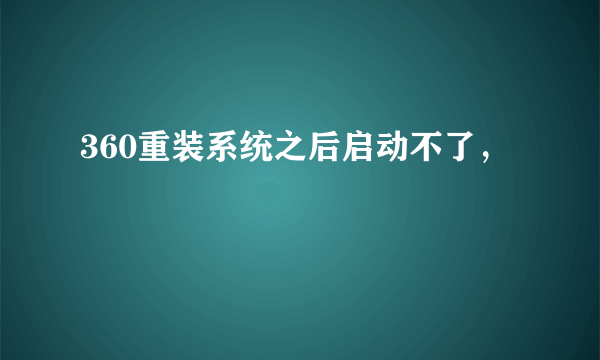 360重装系统之后启动不了，